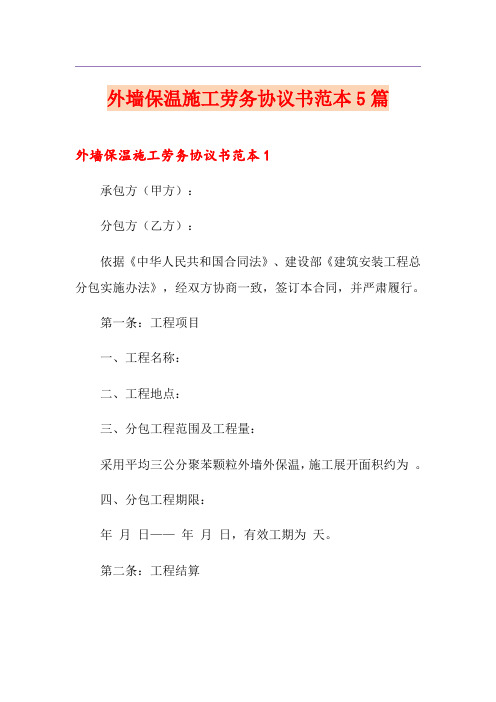 外墙保温施工劳务协议书范本5篇

外墙保温施工劳务协议书范本1

承包方（甲方）：

分包方（乙方）：

依据《中华人民共和国合同法》、建设部《建筑安装工程总分包实施办法》，经双方协商一致，签订本合同，并严肃履行。

第一条：工程项目

一、工程名称：

二、工程地点：

三、分包工程范围及工程量：

采用平均三公分聚苯颗粒外墙外保温，施工展开面积约为 。

四、分包工程期限：

年 月 日—— 年 月 日，有效工期为 天。

第二条：工程结算